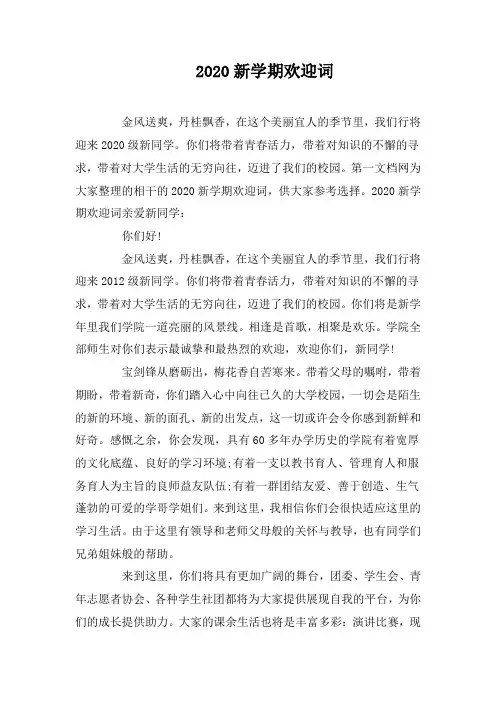 2020 新学期欢迎词

金风送爽，丹桂飘香，在这个美丽宜人的季节里，我们行将迎来 2020 级新同学。你们将带着青春活力，带着对知识的不懈的寻求，带着对大学生活的无穷向往，迈进了我们的校园。第一文档网为大家整理的相干的 2020 新学期欢迎词，供大家参考选择。2020 新学期欢迎词亲爱新同学：

你们好！

金风送爽，丹桂飘香，在这个美丽宜人的季节里，我们行将迎来 2012 级新同学。你们将带着青春活力，带着对知识的不懈的寻求，带着对大学生活的无穷向往，迈进了我们的校园。你们将是新学年里我们学院一道亮丽的风景线。相逢是首歌，相聚是欢乐。学院全部师生对你们表示最诚挚和最热烈的欢迎，欢迎你们，新同学！

宝剑锋从磨砺出，梅花香自苦寒来。带着父母的嘱咐，带着期盼，带着新奇，你们踏入心中向往已久的大学校园，一切会是陌生的新的环境、新的面孔、新的出发点，这一切或许会令你感到新鲜和好奇。感慨之余，你会发现，具有 60 多年办学历史的学院有着宽厚的文化底蕴、良好的学习环境；有着一支以教书育人、管理育人和服务育人为主旨的良师益友队伍；有着一群团结友爱、善于创造、生气蓬勃的可爱的学哥学姐们。来到这里，我相信你们会很快适应这里的学习生活。由于这里有领导和老师父母般的关怀与教导，也有同学们兄弟姐妹般的帮助。

来到这里，你们将具有更加广阔的舞台，团委、学生会、青年志愿者协会、各种学生社团都将为大家提供展现自我的平台，为你们的成长提供助力。大家的课余生活也将是丰富多彩：演讲比赛，现